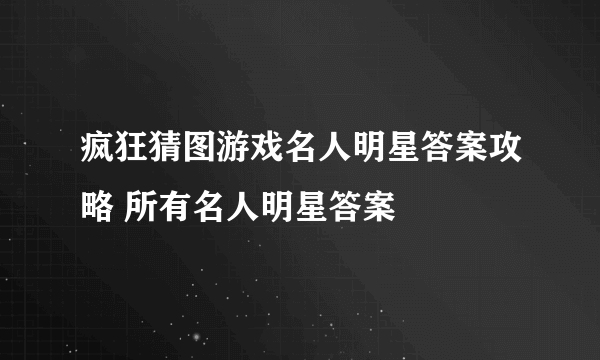 疯狂猜图游戏名人明星答案攻略 所有名人明星答案